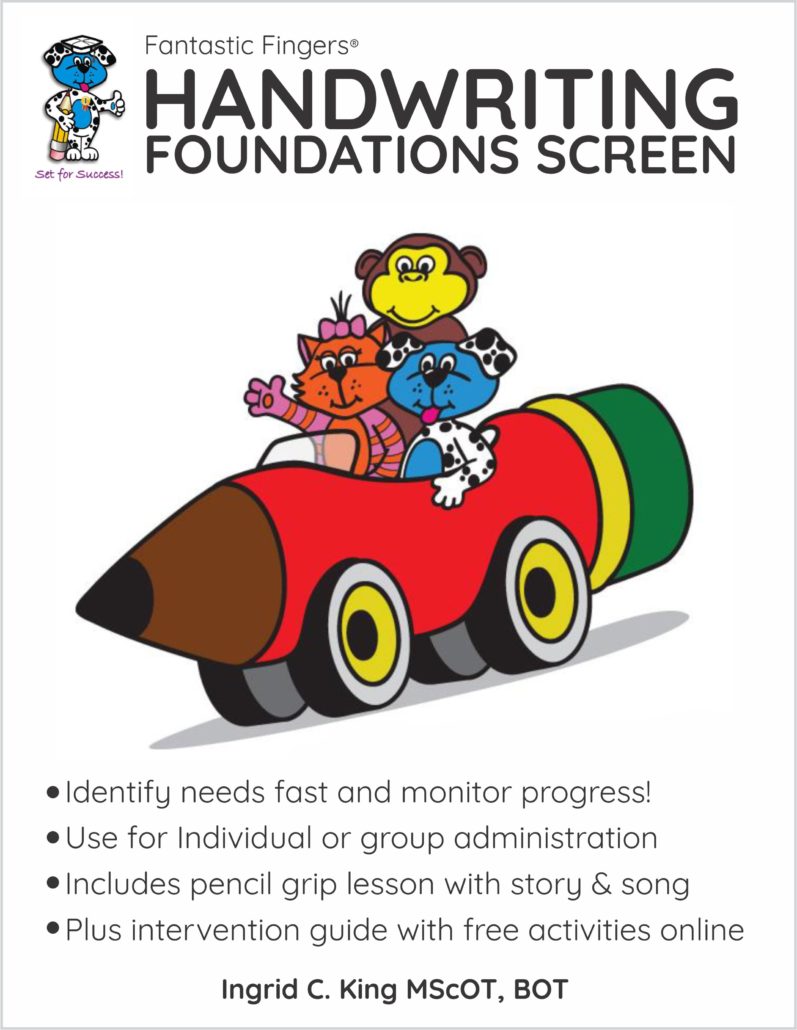 Set for Success!

Fantastic Fingers®

HANDWRITING FOUNDATIONS SCREEN

• Identify needs fast and monitor progress!
• Use for Individual or group administration
• Includes pencil grip lesson with story & song
• Plus intervention guide with free activities online

Ingrid C. King MScOT, BOT